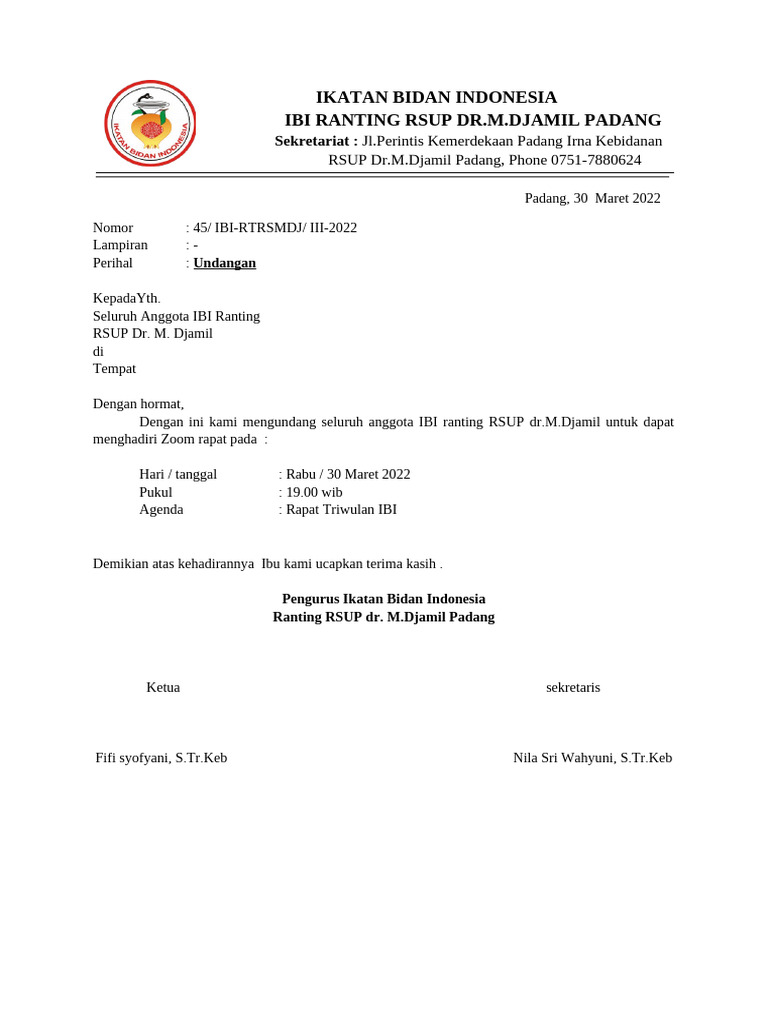 IKATAN BIDAN INDONESIA

IKATAN BIDAN INDONESIA
IBI RANTING RSUP DR.M.DJAMIL PADANG
Sekretariat : Jl.Perintis Kemerdekaan Padang Irna Kebidanan RSUP Dr.M.Djamil Padang, Phone 0751-7880624

Padang, 30 Maret 2022

Nomor : 45/ IBI-RTRSMDJ/ III-2022
Lampiran : -
Perihal : Undangan

KepadaYth.
Seluruh Anggota IBI Ranting
RSUP Dr. M. Djamil
di
Tempat

Dengan hormat,
Dengan ini kami mengundang seluruh anggota IBI ranting RSUP dr.M.Djamil untuk dapat menghadiri Zoom rapat pada :

Hari / tanggal : Rabu / 30 Maret 2022
Pukul : 19.00 wib
Agenda : Rapat Triwulan IBI

Demikian atas kehadirannya Ibu kami ucapkan terima kasih .

Pengurus Ikatan Bidan Indonesia
Ranting RSUP dr. M.Djamil Padang

Ketua

sekretaris

Fifi syofyani, S.Tr.Keb

Nila Sri Wahyuni, S.Tr.Keb